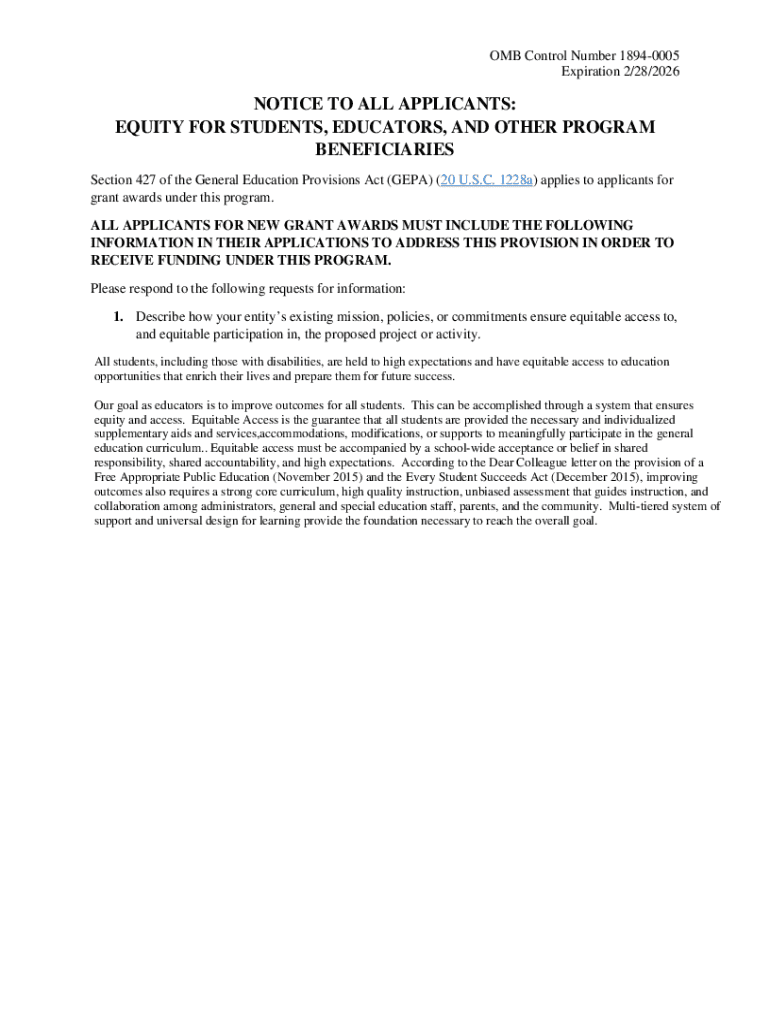 OMB Control Number 1894-0005
Expiration 2/28/2026

NOTICE TO ALL APPLICANTS:
EQUITY FOR STUDENTS, EDUCATORS, AND OTHER PROGRAM BENEFICIARIES

Section 427 of the General Education Provisions Act (GEPA) (20 U.S.C. 1228a) applies to applicants for grant awards under this program.

ALL APPLICANTS FOR NEW GRANT AWARDS MUST INCLUDE THE FOLLOWING INFORMATION IN THEIR APPLICATIONS TO ADDRESS THIS PROVISION IN ORDER TO RECEIVE FUNDING UNDER THIS PROGRAM.

Please respond to the following requests for information:

1. Describe how your entity's existing mission, policies, or commitments ensure equitable access to, and equitable participation in, the proposed project or activity.

All students, including those with disabilities, are held to high expectations and have equitable access to education opportunities that enrich their lives and prepare them for future success.

Our goal as educators is to improve outcomes for all students. This can be accomplished through a system that ensures equity and access. Equitable Access is the guarantee that all students are provided the necessary and individualized supplementary aids and services,accommodations, modifications, or supports to meaningfully participate in the general education curriculum.. Equitable access must be accompanied by a school-wide acceptance or belief in shared responsibility, shared accountability, and high expectations. According to the Dear Colleague letter on the provision of a Free Appropriate Public Education (November 2015) and the Every Student Succeeds Act (December 2015), improving outcomes also requires a strong core curriculum, high quality instruction, unbiased assessment that guides instruction, and collaboration among administrators, general and special education staff, parents, and the community. Multi-tiered system of support and universal design for learning provide the foundation necessary to reach the overall goal.